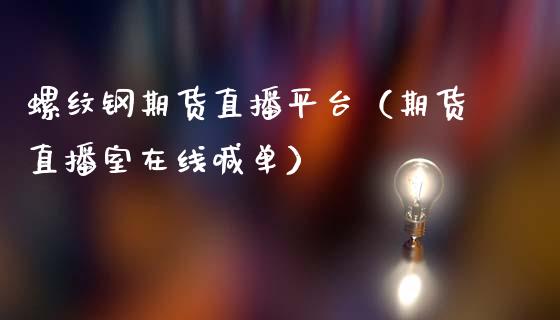 螺纹钢期货直播平台（期货直播室在线喊单）